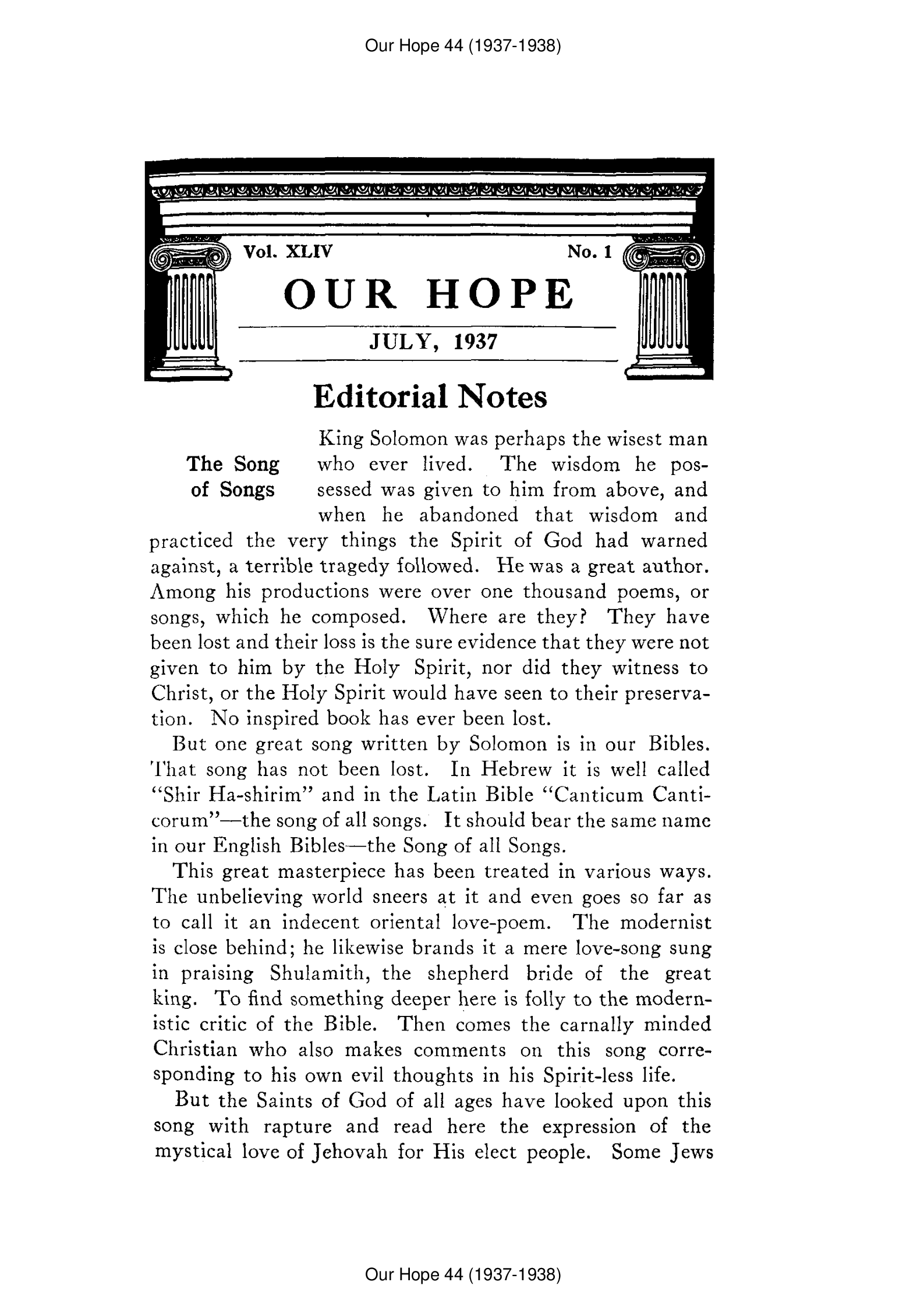 Our Hope 44 (1937-1938)

Vol. XLIV No. 1

OUR HOPE

JULY, 1937

Editorial Notes

The Song of Songs

King Solomon was perhaps the wisest man who ever lived. The wisdom he possessed was given to him from above, and when he abandoned that wisdom and practiced the very things the Spirit of God had warned against, a terrible tragedy followed. He was a great author. Among his productions were over one thousand poems, or songs, which he composed. Where are they? They have been lost and their loss is the sure evidence that they were not given to him by the Holy Spirit, nor did they witness to Christ, or the Holy Spirit would have seen to their preservation. No inspired book has ever been lost.

But one great song written by Solomon is in our Bibles. That song has not been lost. In Hebrew it is well called "Shir Ha-shirim" and in the Latin Bible "Canticum Canticorum"—the song of all songs. It should bear the same name in our English Bibles—the Song of all Songs.

This great masterpiece has been treated in various ways. The unbelieving world sneers at it and even goes so far as to call it an indecent oriental love-poem. The modernist is close behind; he likewise brands it a mere love-song sung in praising Shulamith, the shepherd bride of the great king. To find something deeper here is folly to the modernistic critic of the Bible. Then comes the carnally minded Christian who also makes comments on this song corresponding to his own evil thoughts in his Spirit-less life.

But the Saints of God of all ages have looked upon this song with rapture and read here the expression of the mystical love of Jehovah for His elect people. Some Jews

Our Hope 44 (1937-1938)